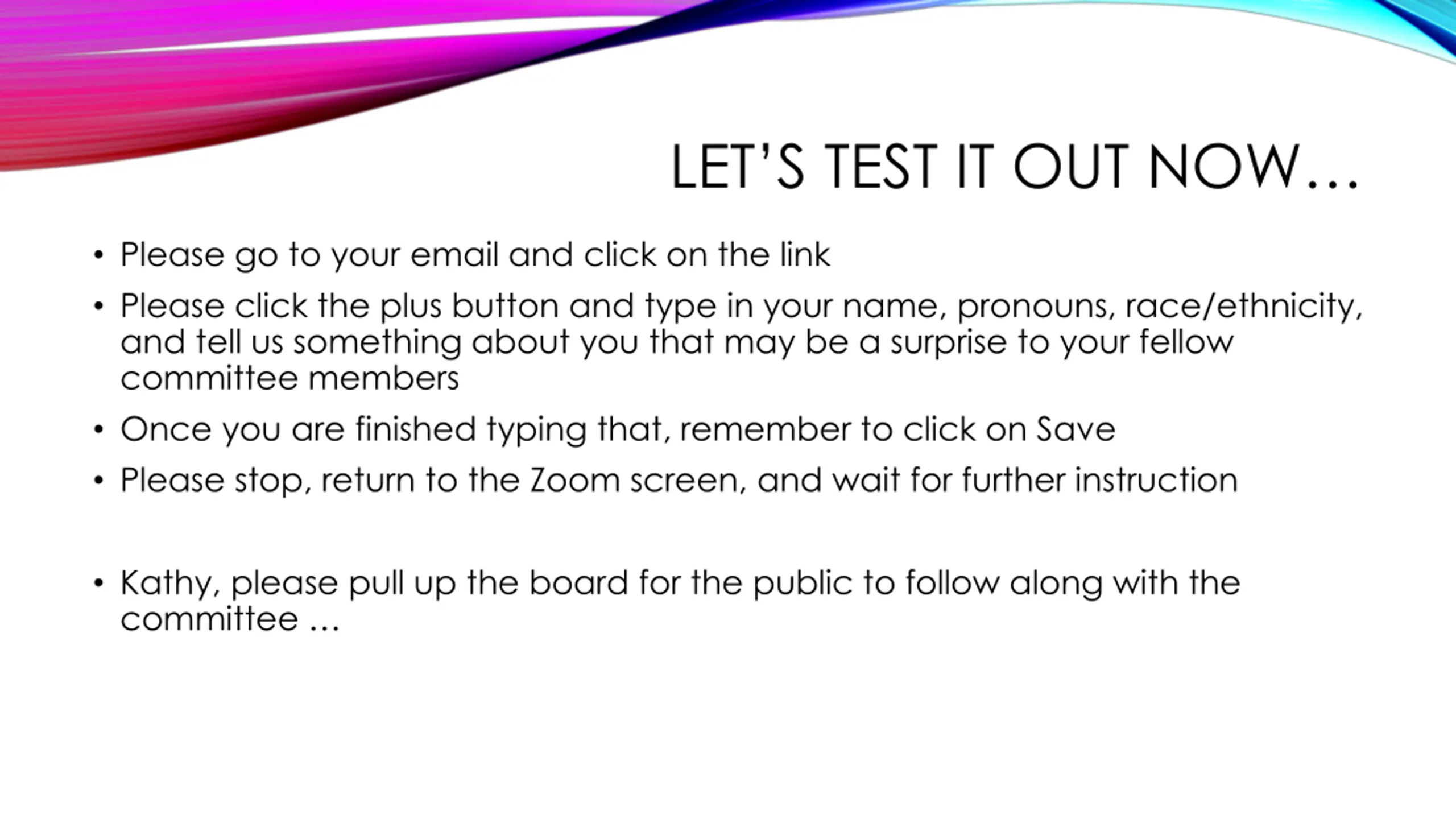 LET'S TEST IT OUT NOW…

• Please go to your email and click on the link
• Please click the plus button and type in your name, pronouns, race/ethnicity, and tell us something about you that may be a surprise to your fellow committee members
• Once you are finished typing that, remember to click on Save
• Please stop, return to the Zoom screen, and wait for further instruction

• Kathy, please pull up the board for the public to follow along with the committee …